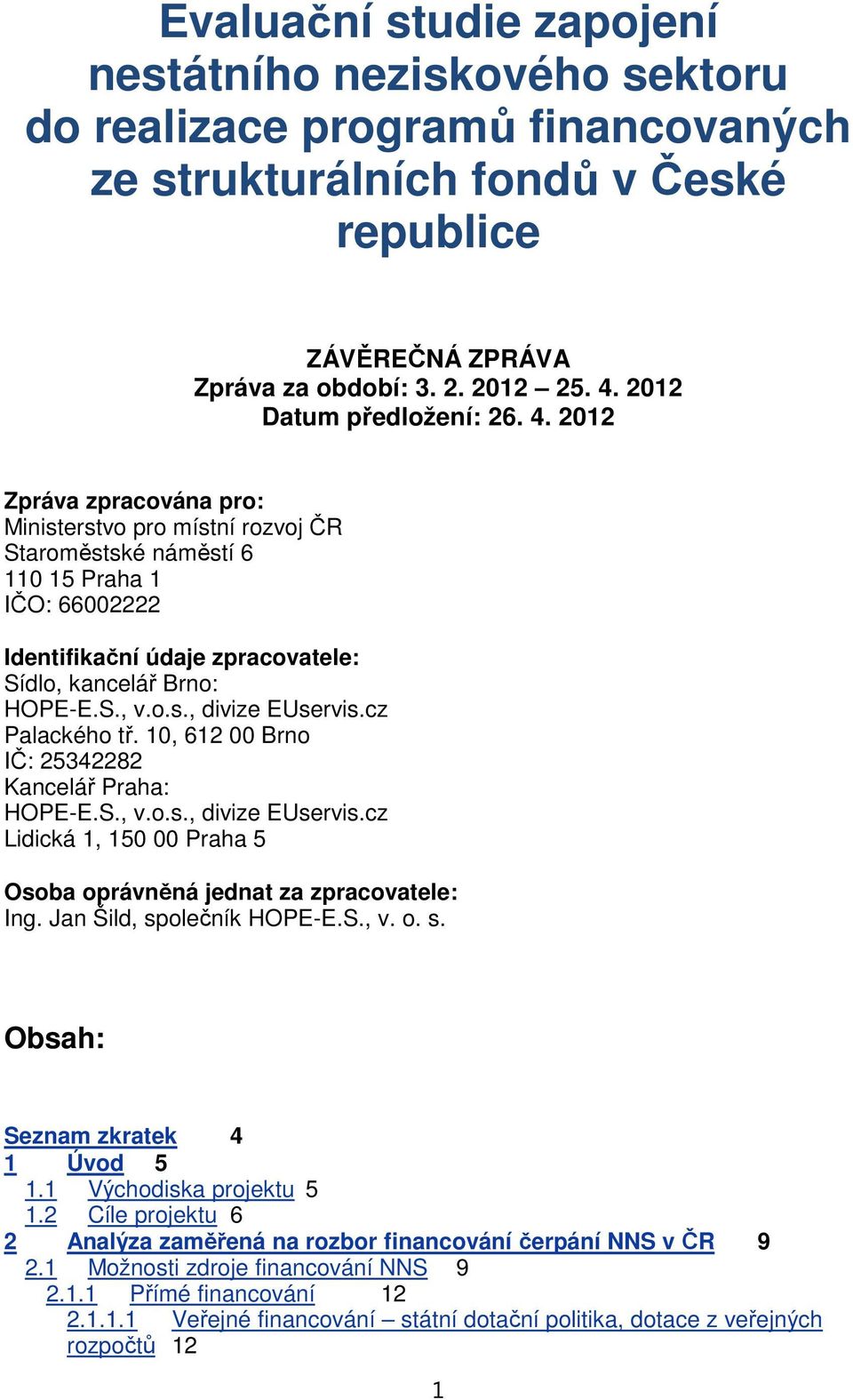 Evaluační studie zapojení nestátního neziskového sektoru do realizace programů financovaných ze strukturálních fondů v České republice

ZÁVĚREČNÁ ZPRÁVA
Zpráva za období: 3. 2. 2012 – 25. 4. 2012
Datum předložení: 26. 4. 2012

Zpráva zpracována pro:
Ministerstvo pro místní rozvoj ČR
Staroměstské náměstí 6
110 15 Praha 1
IČO: 66002222

Identifikační údaje zpracovatele:
Sídlo, kancelář Brno:
HOPE-E.S., v.o.s., divize EUservis.cz
Palackého tř. 10, 612 00 Brno
IČ: 25342282
Kancelář Praha:
HOPE-E.S., v.o.s., divize EUservis.cz
Lidická 1, 150 00 Praha 5

Osoba oprávněná jednat za zpracovatele:
Ing. Jan Šild, společník HOPE-E.S., v. o. s.

Obsah:

Seznam zkratek 4
1 Úvod 5
1.1 Východiska projektu 5
1.2 Cíle projektu 6
2 Analýza zaměřená na rozbor financování čerpání NNS v ČR 9
2.1 Možnosti zdroje financování NNS 9
2.1.1 Přímé financování 12
2.1.1.1 Veřejné financování – státní dotační politika, dotace z veřejných rozpočtů 12

1